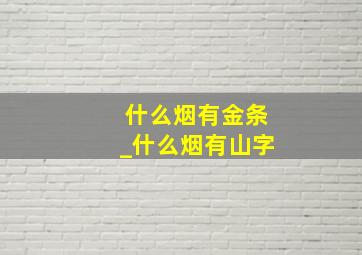 什么烟有金条
_什么烟有山字